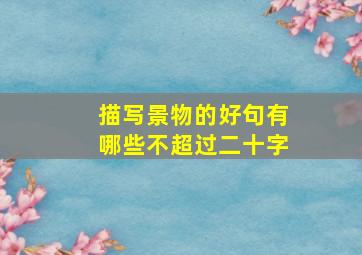 描写景物的好句有哪些不超过二十字